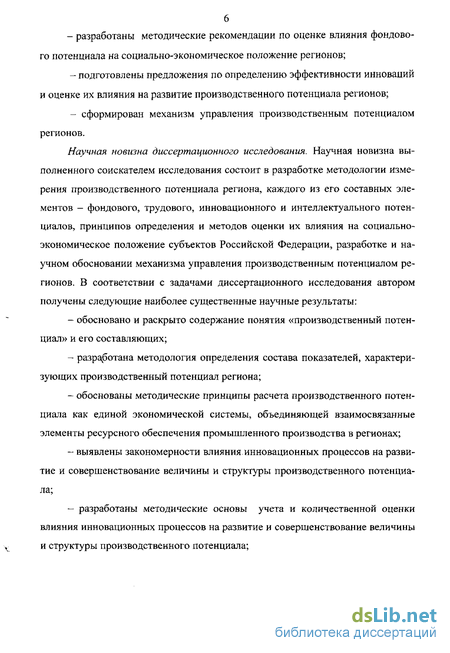 6

– разработаны методические рекомендации по оценке влияния фондового потенциала на социально-экономическое положение регионов;

– подготовлены предложения по определению эффективности инноваций и оценке их влияния на развитие производственного потенциала регионов;

– сформирован механизм управления производственным потенциалом регионов.

Научная новизна диссертационного исследования. Научная новизна выполненного соискателем исследования состоит в разработке методологии измерения производственного потенциала региона, каждого из его составных элементов – фондового, трудового, инновационного и интеллектуального потенциалов, принципов определения и методов оценки их влияния на социально-экономическое положение субъектов Российской Федерации, разработке и научном обосновании механизма управления производственным потенциалом регионов. В соответствии с задачами диссертационного исследования автором получены следующие наиболее существенные научные результаты:

– обосновано и раскрыто содержание понятия «производственный потенциал» и его составляющих;

– разработана методология определения состава показателей, характеризующих производственный потенциал региона;

– обоснованы методические принципы расчета производственного потенциала как единой экономической системы, объединяющей взаимосвязанные элементы ресурсного обеспечения промышленного производства в регионах;

– выявлены закономерности влияния инновационных процессов на развитие и совершенствование величины и структуры производственного потенциала;

– разработаны методические основы учета и количественной оценки влияния инновационных процессов на развитие и совершенствование величины и структуры производственного потенциала;

dsLib.net
библиотека диссертаций